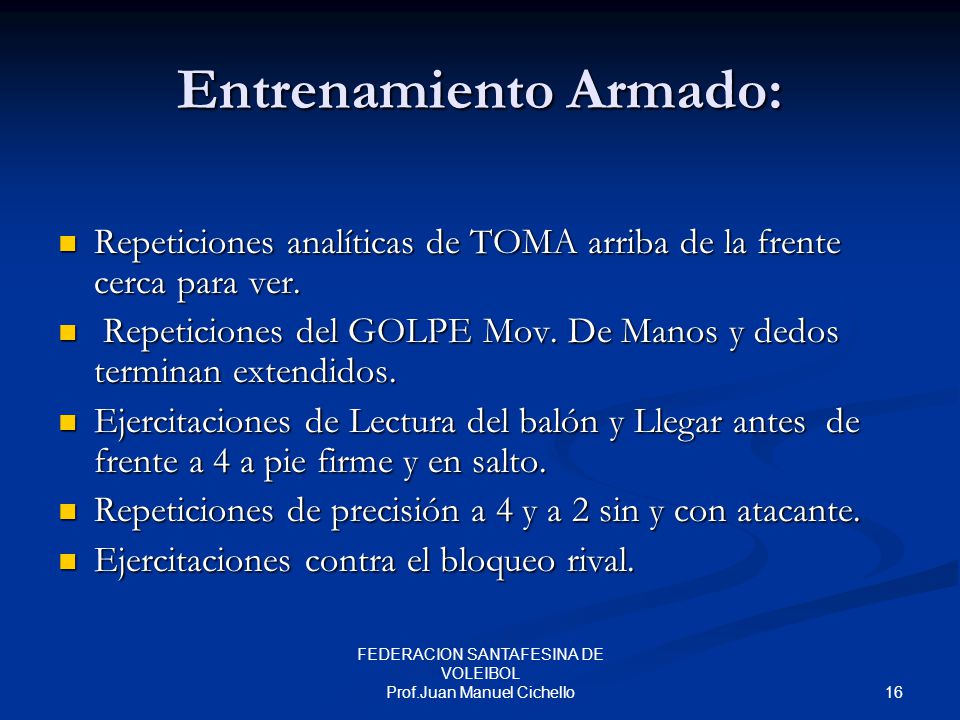 Entrenamiento Armado:

- Repeticiones analíticas de TOMA arriba de la frente cerca para ver.
- Repeticiones del GOLPE Mov. De Manos y dedos terminan extendidos.
- Ejercitaciones de Lectura del balón y Llegar antes de frente a 4 a pie firme y en salto.
- Repeticiones de precisión a 4 y a 2 sin y con atacante.
- Ejercitaciones contra el bloqueo rival.

FEDERACION SANTAFESINA DE VOLEIBOL
Prof.Juan Manuel Cichello

16